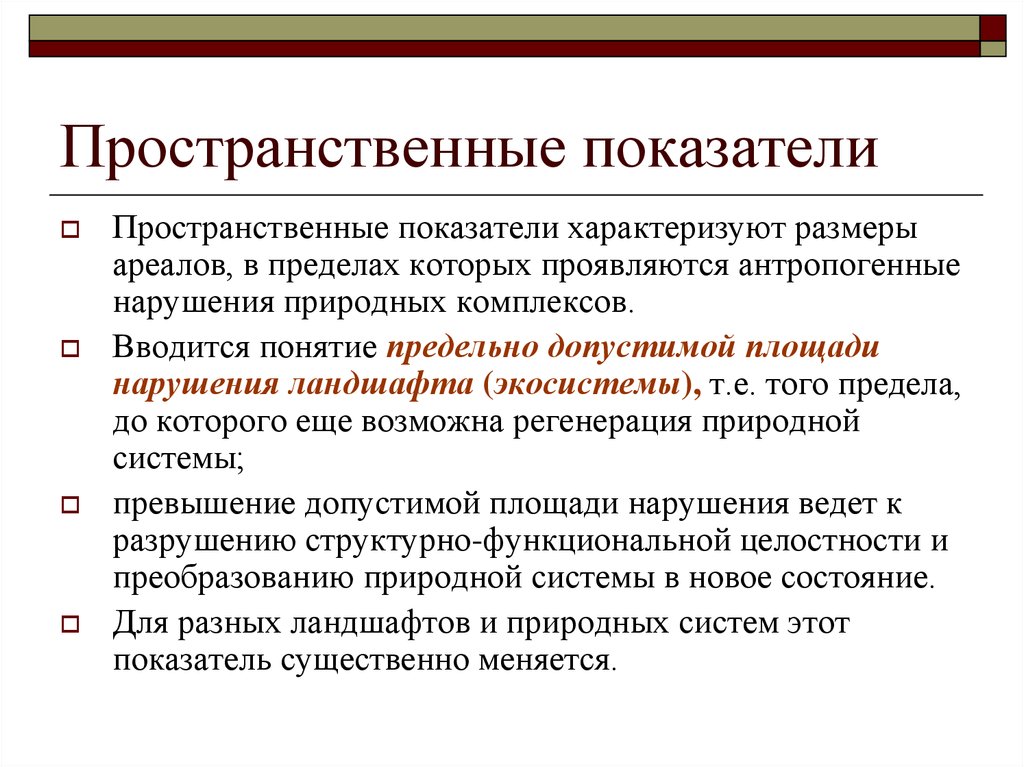 Пространственные показатели

Пространственные показатели характеризуют размеры ареалов, в пределах которых проявляются антропогенные нарушения природных комплексов.

Вводится понятие предельно допустимой площади нарушения ландшафта (экосистемы), т.е. того предела, до которого еще возможна регенерация природной системы;

превышение допустимой площади нарушения ведет к разрушению структурно-функциональной целостности и преобразованию природной системы в новое состояние.

Для разных ландшафтов и природных систем этот показатель существенно меняется.